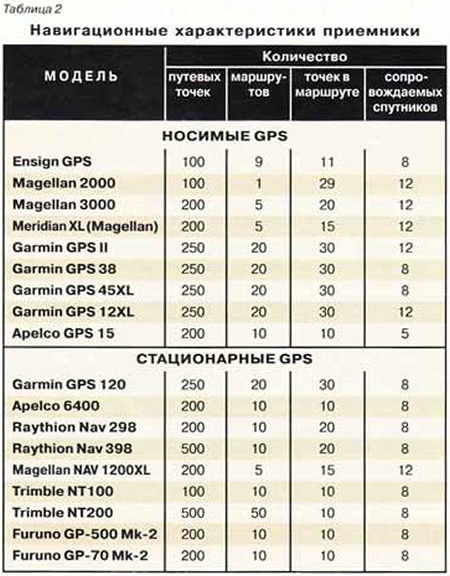 Таблица 2

Навигационные характеристики приемники

| МОДЕЛЬ | Количество путевых точек | Количество маршрутов | Количество точек в маршруте | Количество сопровождаемых спутников |
|---|---|---|---|---|
| НОСИМЫЕ GPS | | | | |
| Ensign GPS | 100 | 9 | 11 | 8 |
| Magellan 2000 | 100 | 1 | 29 | 12 |
| Magellan 3000 | 200 | 5 | 20 | 12 |
| Meridian XL (Magellan) | 200 | 5 | 15 | 12 |
| Garmin GPS II | 250 | 20 | 30 | 12 |
| Garmin GPS 38 | 250 | 20 | 30 | 8 |
| Garmin GPS 45XL | 250 | 20 | 30 | 8 |
| Garmin GPS 12XL | 250 | 20 | 30 | 12 |
| Apelco GPS 15 | 200 | 10 | 10 | 5 |
| СТАЦИОНАРНЫЕ GPS | | | | |
| Garmin GPS 120 | 250 | 20 | 30 | 8 |
| Apelco 6400 | 200 | 10 | 10 | 8 |
| Raythion Nav 298 | 200 | 10 | 20 | 8 |
| Raythion Nav 398 | 500 | 10 | 20 | 8 |
| Magellan NAV 1200XL | 200 | 5 | 15 | 12 |
| Trimble NT100 | 100 | 10 | 10 | 8 |
| Trimble NT200 | 500 | 50 | 10 | 8 |
| Furuno GP-500 Mk-2 | 200 | 10 | 10 | 8 |
| Furuno GP-70 Mk-2 | 200 | 10 | 10 | 8 |